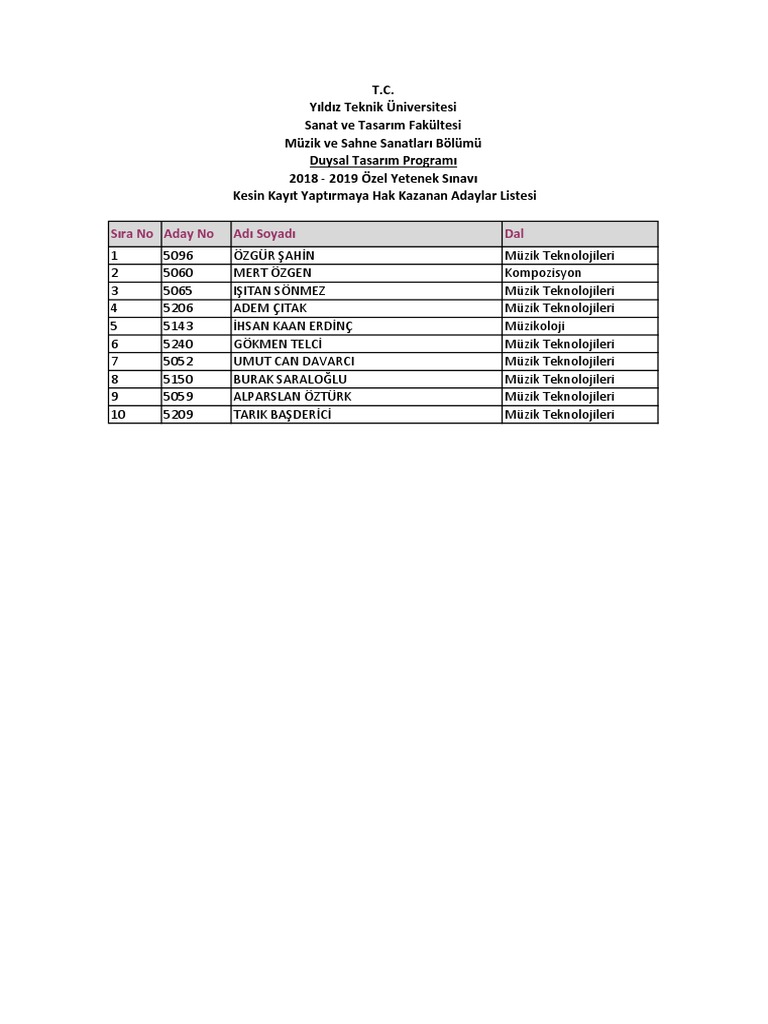 T.C.
Yıldız Teknik Üniversitesi
Sanat ve Tasarım Fakültesi
Müzik ve Sahne Sanatları Bölümü
Duysal Tasarım Programı
2018 - 2019 Özel Yetenek Sınavı
Kesin Kayıt Yaptırmaya Hak Kazanan Adaylar Listesi

| Sıra No | Aday No | Adı Soyadı | Dal |
|---|---|---|---|
| 1 | 5096 | ÖZGÜR ŞAHİN | Müzik Teknolojileri |
| 2 | 5060 | MERT ÖZGEN | Kompozisyon |
| 3 | 5065 | IŞITAN SÖNMEZ | Müzik Teknolojileri |
| 4 | 5206 | ADEM ÇITAK | Müzik Teknolojileri |
| 5 | 5143 | İHSAN KAAN ERDİNÇ | Müzikoloji |
| 6 | 5240 | GÖKMEN TELCİ | Müzik Teknolojileri |
| 7 | 5052 | UMUT CAN DAVARCI | Müzik Teknolojileri |
| 8 | 5150 | BURAK SARALOĞLU | Müzik Teknolojileri |
| 9 | 5059 | ALPARSLAN ÖZTÜRK | Müzik Teknolojileri |
| 10 | 5209 | TARIK BAŞDERİCİ | Müzik Teknolojileri |